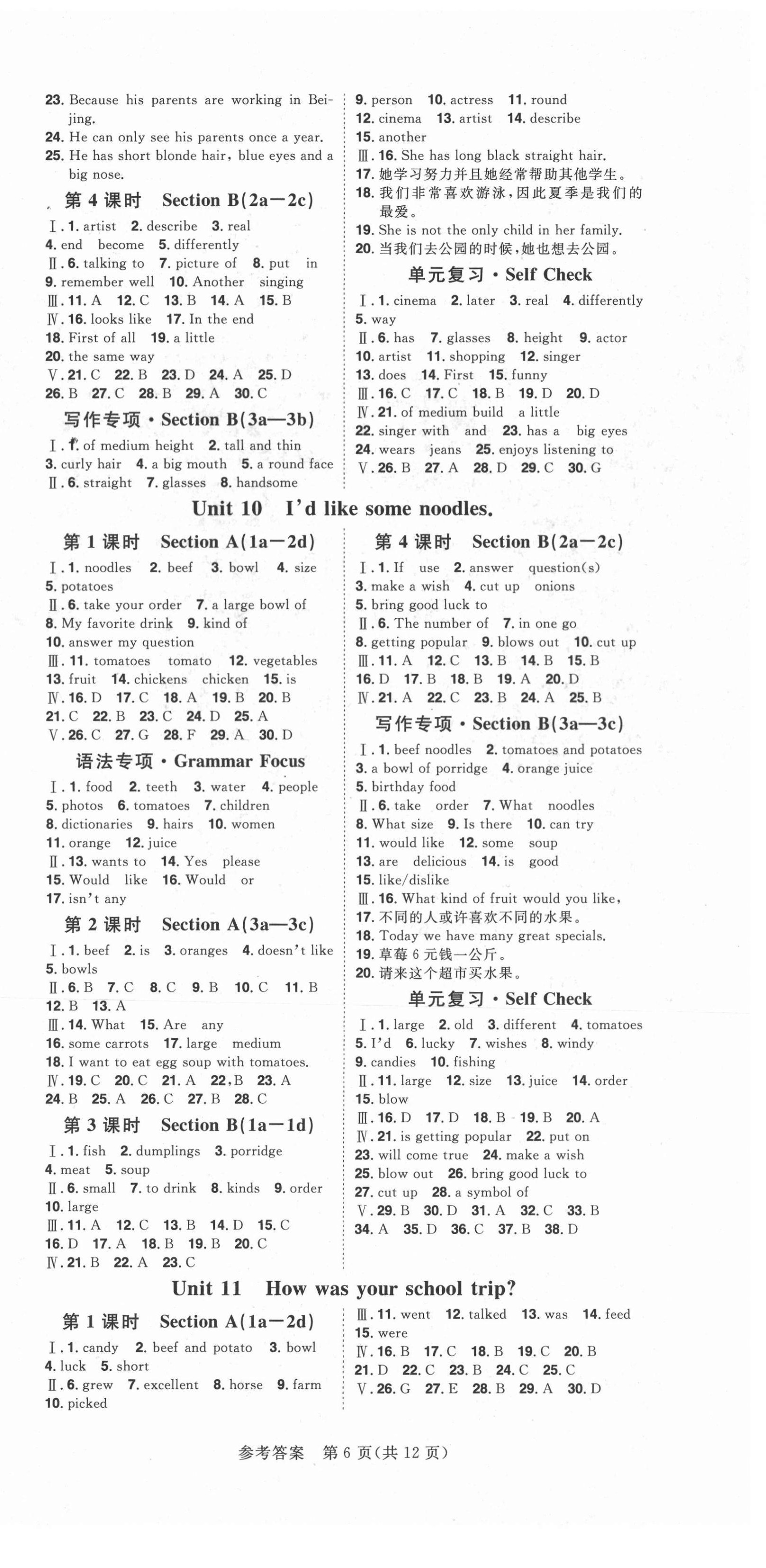 23. Because his parents are working in Beijing.
24. He can only see his parents once a year.
25. He has short blonde hair, blue eyes and a big nose.

第 4 课时 Section B(2a—2c)

Ⅰ. 1. artist 2. describe 3. real
4. end become 5. differently
Ⅱ. 6. talking to 7. picture of 8. put in
9. remember well 10. Another singing
Ⅲ. 11. A 12. C 13. B 14. A 15. B
Ⅳ. 16. looks like 17. In the end
18. First of all 19. a little
20. the same way
Ⅴ. 21. C 22. B 23. D 24. A 25. D
26. B 27. C 28. B 29. A 30. C

写作专项 · Section B(3a—3b)

Ⅰ. 1. of medium height 2. tall and thin
3. curly hair 4. a big mouth 5. a round face
Ⅱ. 6. straight 7. glasses 8. handsome

9. person 10. actress 11. round
12. cinema 13. artist 14. describe
15. another
Ⅲ. 16. She has long black straight hair.
17. 她学习努力并且她经常帮助其他学生。
18. 我们非常喜欢游泳，因此夏季是我们的最爱。
19. She is not the only child in her family.
20. 当我们去公园的时候，她也想去公园。

单元复习 · Self Check

Ⅰ. 1. cinema 2. later 3. real 4. differently
5. way
Ⅱ. 6. has 7. glasses 8. height 9. actor
10. artist 11. shopping 12. singer
13. does 14. First 15. funny
Ⅲ. 16. C 17. C 18. B 19. D 20. D
Ⅳ. 21. of medium build a little
22. singer with and 23. has a big eyes
24. wears jeans 25. enjoys listening to
Ⅴ. 26. B 27. A 28. D 29. C 30. G

Unit 10 I'd like some noodles.

第 1 课时 Section A(1a—2d)

Ⅰ. 1. noodles 2. beef 3. bowl 4. size
5. potatoes
Ⅱ. 6. take your order 7. a large bowl of
8. My favorite drink 9. kind of
10. answer my question
Ⅲ. 11. tomatoes tomato 12. vegetables
13. fruit 14. chickens chicken 15. is
Ⅳ. 16. D 17. C 18. A 19. B 20. B
21. C 22. B 23. C 24. D 25. A
Ⅴ. 26. C 27. G 28. F 29. A 30. D

语法专项 · Grammar Focus

Ⅰ. 1. food 2. teeth 3. water 4. people
5. photos 6. tomatoes 7. children
8. dictionaries 9. hairs 10. women
11. orange 12. juice
Ⅱ. 13. wants to 14. Yes please
15. Would like 16. Would or
17. isn't any

第 2 课时 Section A(3a—3c)

Ⅰ. 1. beef 2. is 3. oranges 4. doesn't like
5. bowls
Ⅱ. 6. B 7. C 8. C 9. B 10. C 11. B
12. B 13. A
Ⅲ. 14. What 15. Are any
16. some carrots 17. large medium
18. I want to eat egg soup with tomatoes.
Ⅳ. 19. C 20. C 21. A 22. B 23. A
24. B 25. A 26. C 27. B 28. C

第 3 课时 Section B(1a—1d)

Ⅰ. 1. fish 2. dumplings 3. porridge
4. meat 5. soup
Ⅱ. 6. small 7. to drink 8. kinds 9. order
10. large
Ⅲ. 11. A 12. C 13. B 14. D 15. C
16. D 17. A 18. B 19. B 20. C
Ⅳ. 21. B 22. A 23. C

第 4 课时 Section B(2a—2c)

Ⅰ. 1. If use 2. answer question(s)
3. make a wish 4. cut up onions
5. bring good luck to
Ⅱ. 6. The number of 7. in one go
8. getting popular 9. blows out 10. cut up
Ⅲ. 11. A 12. C 13. B 14. B 15. B
16. D 17. B 18. B 19. A 20. D
Ⅳ. 21. A 22. C 23. B 24. A 25. B

写作专项 · Section B(3a—3c)

Ⅰ. 1. beef noodles 2. tomatoes and potatoes
3. a bowl of porridge 4. orange juice
5. birthday food
Ⅱ. 6. take order 7. What noodles
8. What size 9. Is there 10. can try
11. would like 12. some soup
13. are delicious 14. is good
15. like/dislike
Ⅲ. 16. What kind of fruit would you like,
17. 不同的人或许喜欢不同的水果。
18. Today we have many great specials.
19. 草莓 6 元钱一公斤。
20. 请来这个超市买水果。

单元复习 · Self Check

Ⅰ. 1. large 2. old 3. different 4. tomatoes
5. I'd 6. lucky 7. wishes 8. windy
9. candies 10. fishing
Ⅱ. 11. large 12. size 13. juice 14. order
15. blow
Ⅲ. 16. D 17. D 18. B 19. B 20. A
Ⅳ. 21. is getting popular 22. put on
23. will come true 24. make a wish
25. blow out 26. bring good luck to
27. cut up 28. a symbol of
Ⅴ. 29. B 30. D 31. A 32. C 33. B
34. A 35. D 36. C 37. B 38. D

Unit 11 How was your school trip?

第 1 课时 Section A(1a—2d)

Ⅰ. 1. candy 2. beef and potato 3. bowl
4. luck 5. short
Ⅱ. 6. grew 7. excellent 8. horse 9. farm
10. picked

Ⅲ. 11. went 12. talked 13. was 14. feed
15. were
Ⅳ. 16. B 17. C 18. B 19. C 20. B
21. D 22. C 23. B 24. C 25. C
Ⅴ. 26. G 27. E 28. B 29. A 30. D

参考答案 第 6 页(共 12 页)